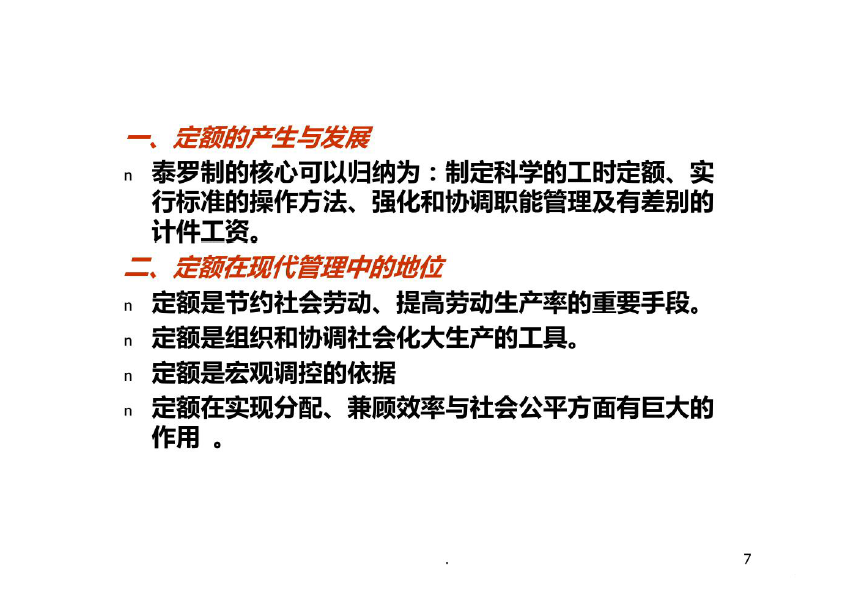 一、定额的产生与发展

n 泰罗制的核心可以归纳为：制定科学的工时定额、实行标准的操作方法、强化和协调职能管理及有差别的计件工资。

二、定额在现代管理中的地位

n 定额是节约社会劳动、提高劳动生产率的重要手段。

n 定额是组织和协调社会化大生产的工具。

n 定额是宏观调控的依据

n 定额在实现分配、兼顾效率与社会公平方面有巨大的作用 。

.

7